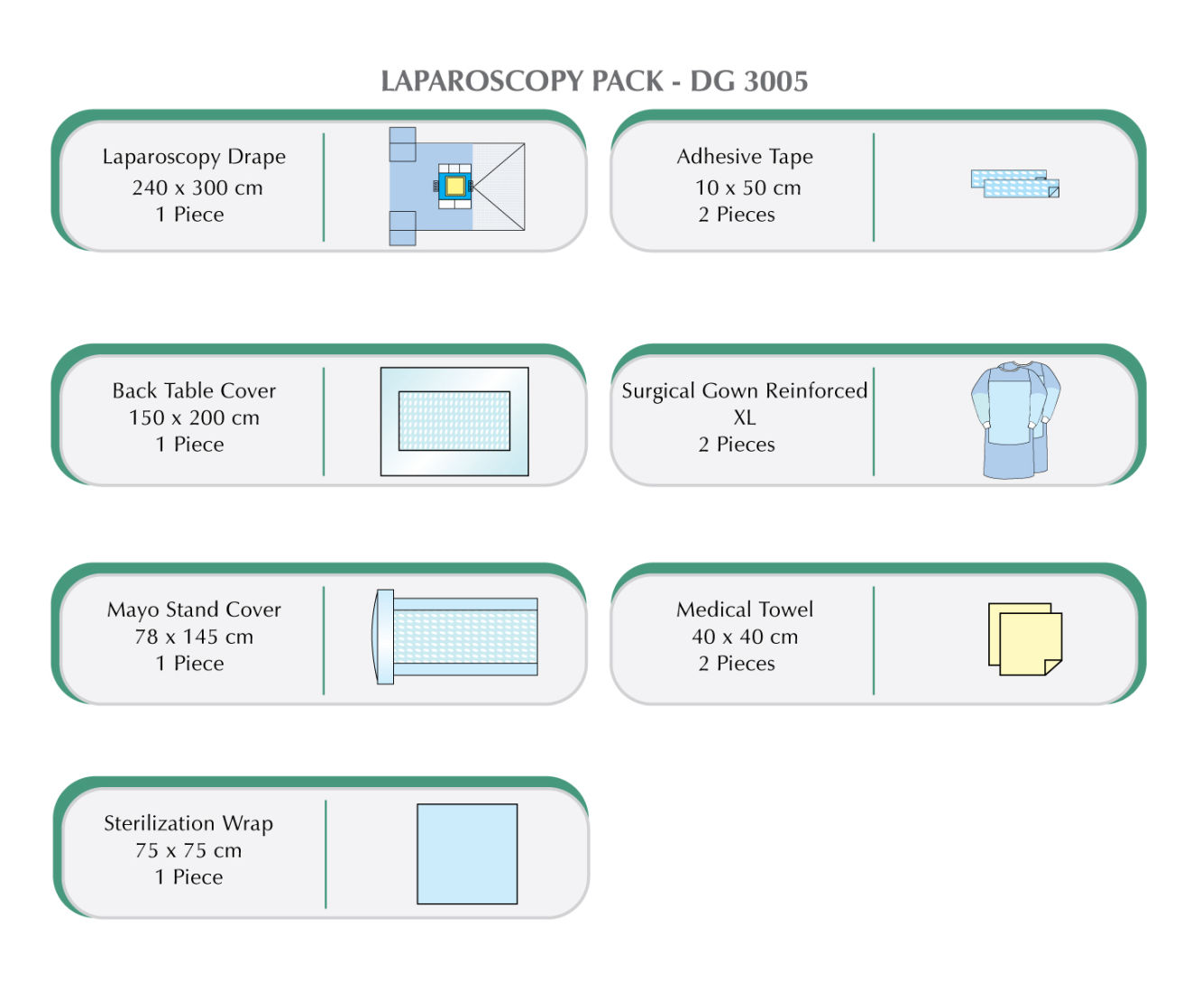 LAPAROSCOPY PACK - DG 3005

Laparoscopy Drape
240 x 300 cm
1 Piece

Adhesive Tape
10 x 50 cm
2 Pieces

Back Table Cover
150 x 200 cm
1 Piece

Surgical Gown Reinforced
XL
2 Pieces

Mayo Stand Cover
78 x 145 cm
1 Piece

Medical Towel
40 x 40 cm
2 Pieces

Sterilization Wrap
75 x 75 cm
1 Piece